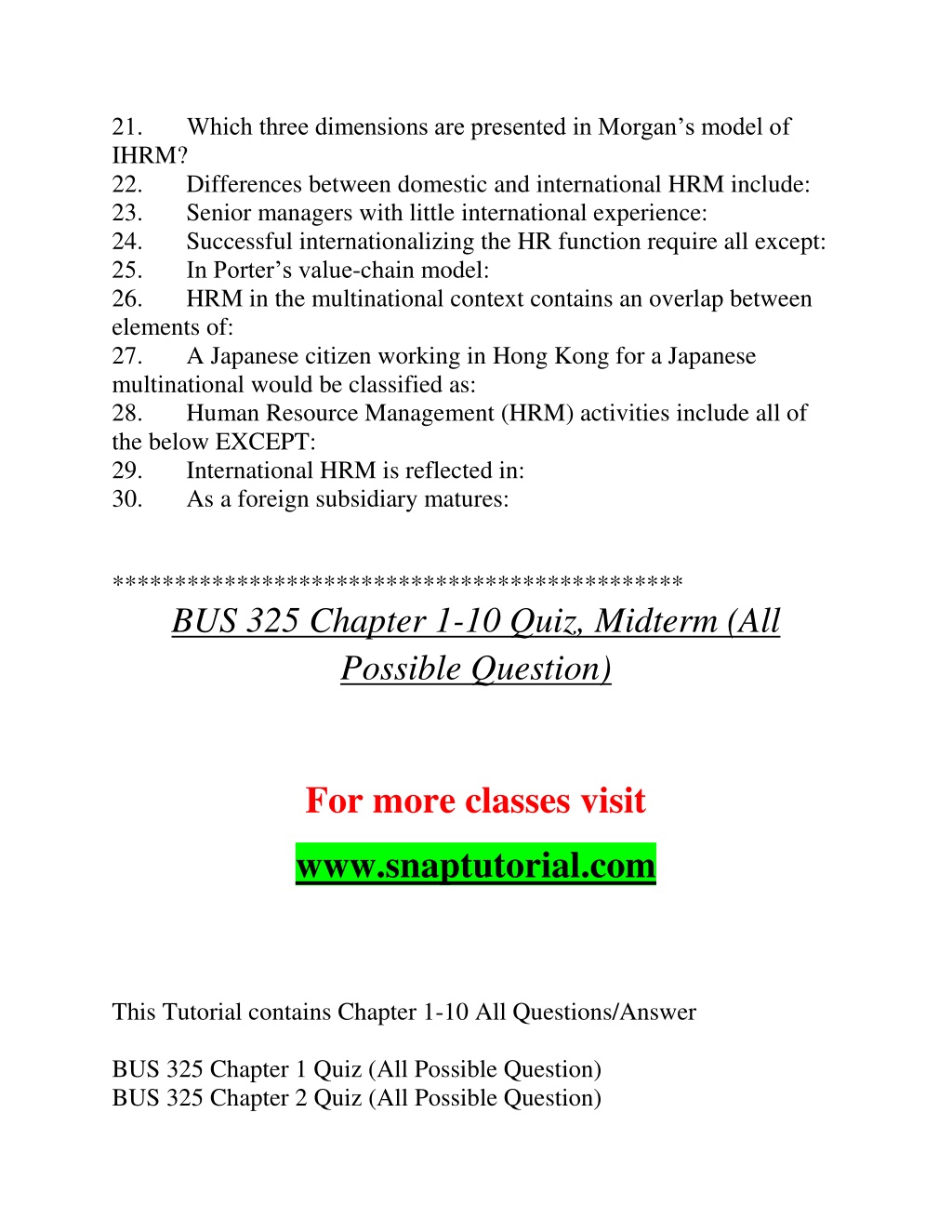 21. Which three dimensions are presented in Morgan’s model of IHRM?
22. Differences between domestic and international HRM include:
23. Senior managers with little international experience:
24. Successful internationalizing the HR function require all except:
25. In Porter’s value-chain model:
26. HRM in the multinational context contains an overlap between elements of:
27. A Japanese citizen working in Hong Kong for a Japanese multinational would be classified as:
28. Human Resource Management (HRM) activities include all of the below EXCEPT:
29. International HRM is reflected in:
30. As a foreign subsidiary matures:

********************************************

BUS 325 Chapter 1-10 Quiz, Midterm (All Possible Question)

For more classes visit

www.snaptutorial.com

This Tutorial contains Chapter 1-10 All Questions/Answer

BUS 325 Chapter 1 Quiz (All Possible Question)
BUS 325 Chapter 2 Quiz (All Possible Question)